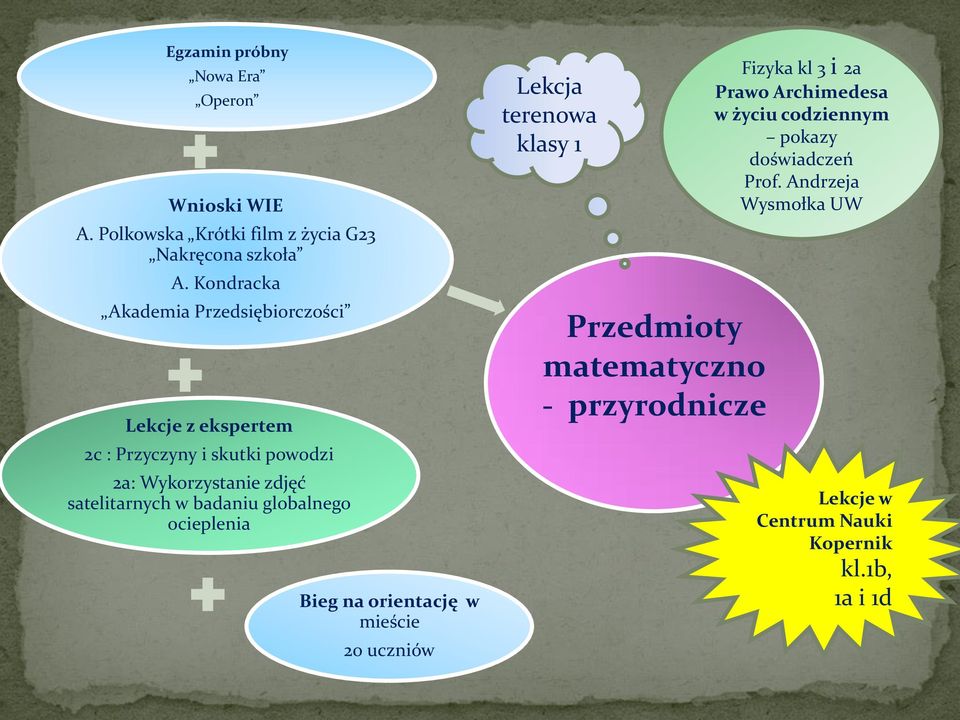 Egzamin próbny
„Nowa Era"
„Operon"

Wnioski WIE
A. Polkowska „Krótki film z życia G23
„Nakręcona szkoła"
A. Kondracka
„Akademia Przedsiębiorczości"

Lekcje z ekspertem
2c : Przyczyny i skutki powodzi
2a: Wykorzystanie zdjęć satelitarnych w badaniu globalnego ocieplenia

Bieg na orientację w mieście
20 uczniów

Lekcja terenowa klasy 1

Fizyka kl 3 i 2a
Prawo Archimedesa w życiu codziennym
– pokazy doświadczeń
Prof. Andrzeja Wysmołka UW

Przedmioty matematyczno - przyrodnicze

Lekcje w Centrum Nauki Kopernik
kl.1b, 1a i 1d